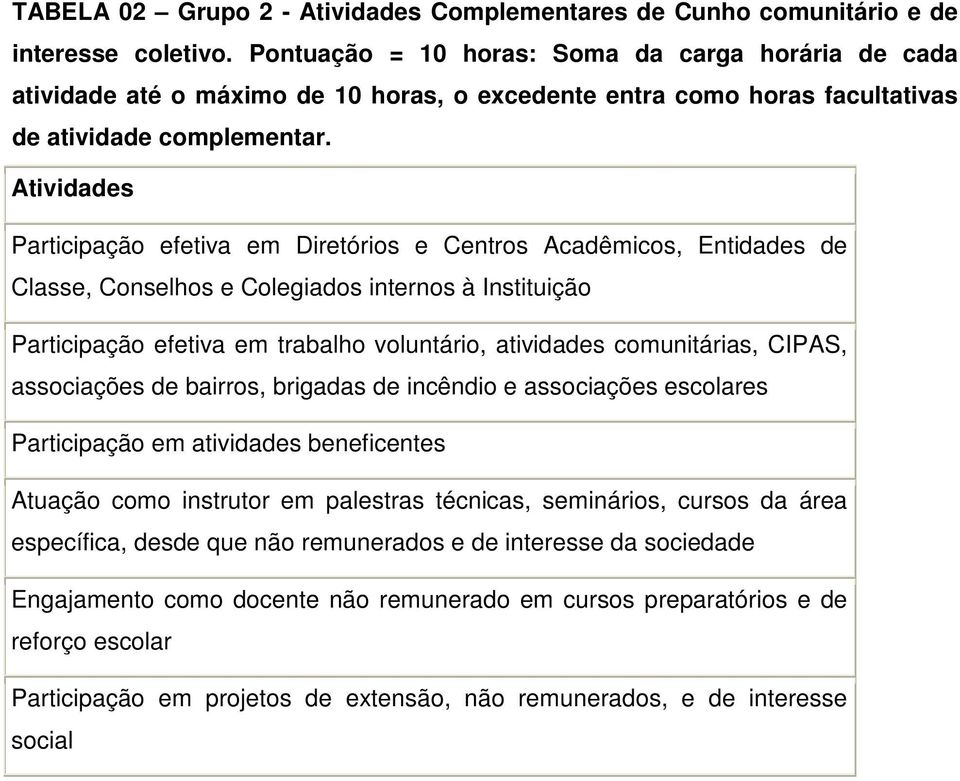 TABELA 02 – Grupo 2 - Atividades Complementares de Cunho comunitário e de interesse coletivo. Pontuação = 10 horas: Soma da carga horária de cada atividade até o máximo de 10 horas, o excedente entra como horas facultativas de atividade complementar.

| Atividades |
|---|
| Participação efetiva em Diretórios e Centros Acadêmicos, Entidades de Classe, Conselhos e Colegiados internos à Instituição |
| Participação efetiva em trabalho voluntário, atividades comunitárias, CIPAS, associações de bairros, brigadas de incêndio e associações escolares |
| Participação em atividades beneficentes |
| Atuação como instrutor em palestras técnicas, seminários, cursos da área específica, desde que não remunerados e de interesse da sociedade |
| Engajamento como docente não remunerado em cursos preparatórios e de reforço escolar |
| Participação em projetos de extensão, não remunerados, e de interesse social |